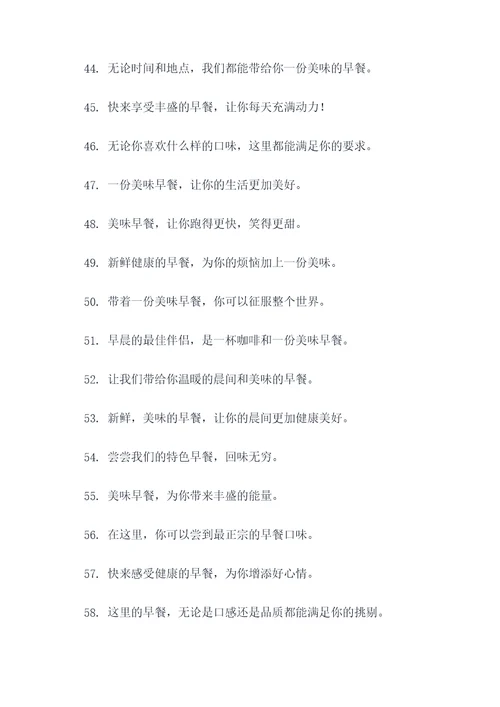 44. 无论时间和地点，我们都能带给你一份美味的早餐。

45. 快来享受丰盛的早餐，让你每天充满动力！

46. 无论你喜欢什么样的口味，这里都能满足你的要求。

47. 一份美味早餐，让你的生活更加美好。

48. 美味早餐，让你跑得更快，笑得更甜。

49. 新鲜健康的早餐，为你的烦恼加上一份美味。

50. 带着一份美味早餐，你可以征服整个世界。

51. 早晨的最佳伴侣，是一杯咖啡和一份美味早餐。

52. 让我们带给你温暖的晨间和美味的早餐。

53. 新鲜，美味的早餐，让你的晨间更加健康美好。

54. 尝尝我们的特色早餐，回味无穷。

55. 美味早餐，为你带来丰盛的能量。

56. 在这里，你可以尝到最正宗的早餐口味。

57. 快来感受健康的早餐，为你增添好心情。

58. 这里的早餐，无论是口感还是品质都能满足你的挑剔。